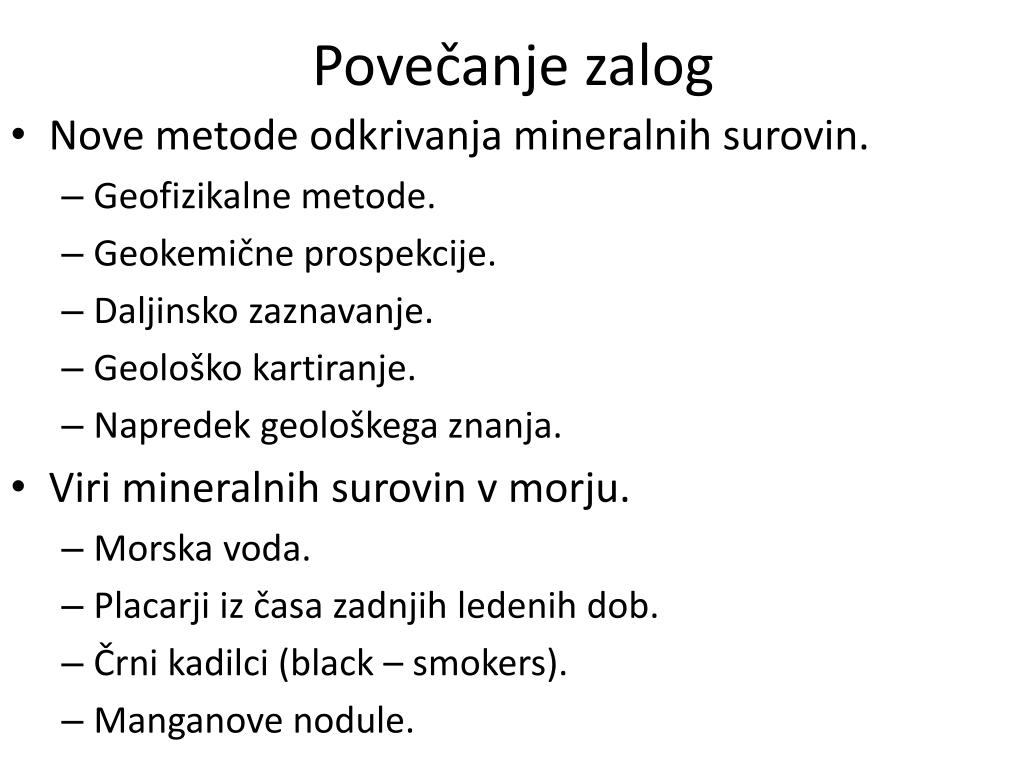 Povečanje zalog

• Nove metode odkrivanja mineralnih surovin.
– Geofizikalne metode.
– Geokemične prospekcije.
– Daljinsko zaznavanje.
– Geološko kartiranje.
– Napredek geološkega znanja.

• Viri mineralnih surovin v morju.
– Morska voda.
– Placarji iz časa zadnjih ledenih dob.
– Črni kadilci (black – smokers).
– Manganove nodule.